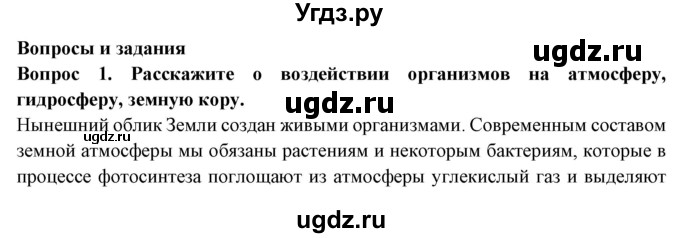 Угдз.ру

Вопросы и задания

ugdz.ru

Вопрос 1. Расскажите о воздействии организмов на атмосферу, гидросферу, земную кору.

ugdz.ru

Нынешний облик Земли создан живыми организмами. Современным составом земной атмосферы мы обязаны растениям и некоторым бактериям, которые в процессе фотосинтеза поглощают из атмосферы углекислый газ и выделяют

ugdz.ru

ugdz.ru